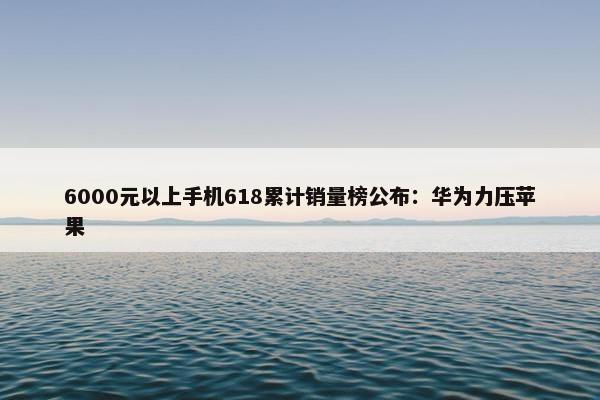 6000元以上手机618累计销量榜公布：华为力压苹果